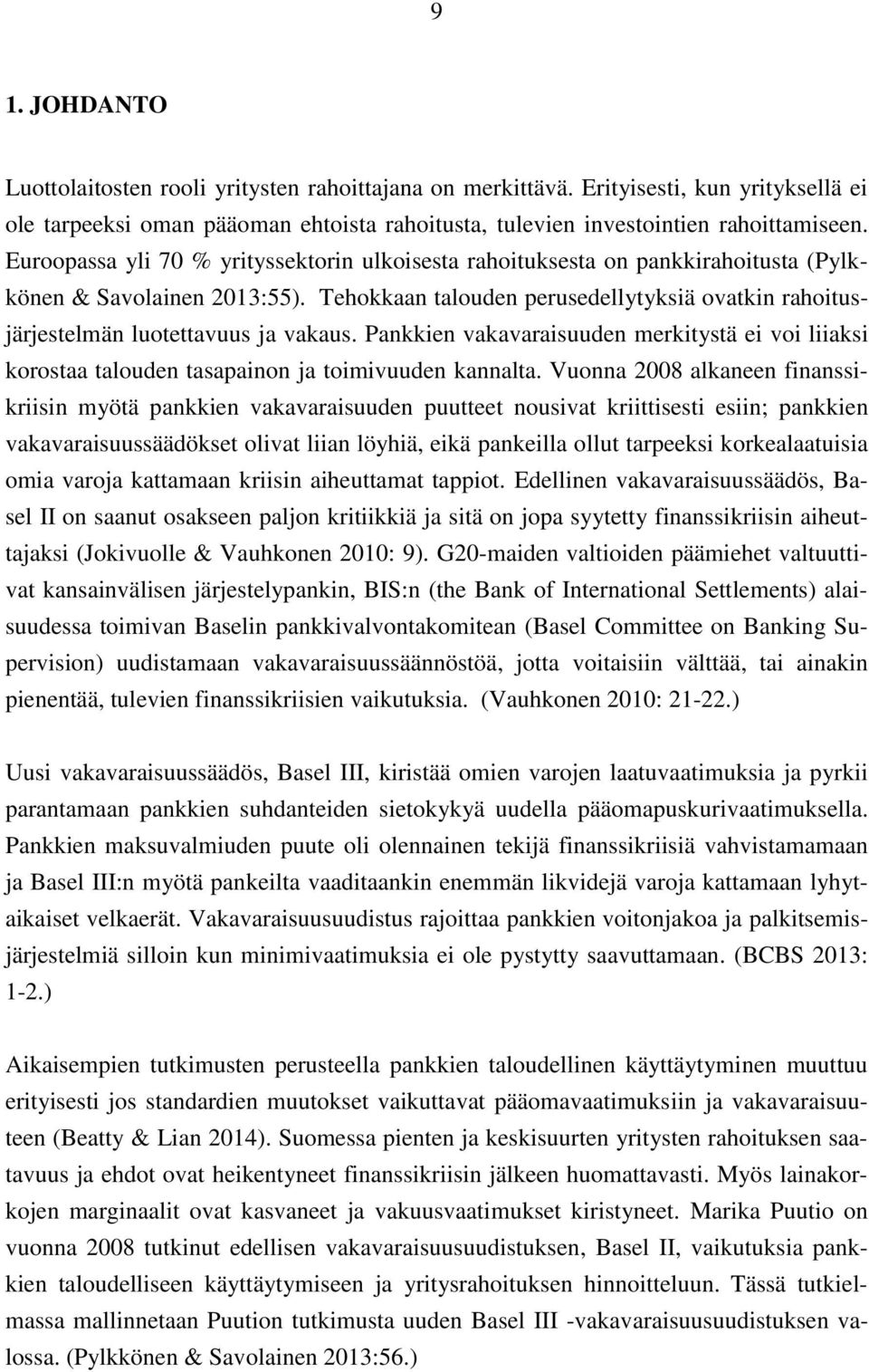 9

1. JOHDANTO

Luottolaitosten rooli yritysten rahoittajana on merkittävä. Erityisesti, kun yrityksellä ei ole tarpeeksi oman pääoman ehtoista rahoitusta, tulevien investointien rahoittamiseen. Euroopassa yli 70 % yrityssektorin ulkoisesta rahoituksesta on pankkirahoitusta (Pylkkönen & Savolainen 2013:55). Tehokkaan talouden perusedellytyksiä ovatkin rahoitusjärjestelmän luotettavuus ja vakaus. Pankkien vakavaraisuuden merkitystä ei voi liiaksi korostaa talouden tasapainon ja toimivuuden kannalta. Vuonna 2008 alkaneen finanssikriisin myötä pankkien vakavaraisuuden puutteet nousivat kriittisesti esiin; pankkien vakavaraisuussäädökset olivat liian löyhiä, eikä pankeilla ollut tarpeeksi korkealaatuisia omia varoja kattamaan kriisin aiheuttamat tappiot. Edellinen vakavaraisuussäädös, Basel II on saanut osakseen paljon kritiikkiä ja sitä on jopa syytetty finanssikriisin aiheuttajaksi (Jokivuolle & Vauhkonen 2010: 9). G20-maiden valtioiden päämiehet valtuuttivat kansainvälisen järjestelypankin, BIS:n (the Bank of International Settlements) alaisuudessa toimivan Baselin pankkivalvontakomitean (Basel Committee on Banking Supervision) uudistamaan vakavaraisuussäännöstöä, jotta voitaisiin välttää, tai ainakin pienentää, tulevien finanssikriisien vaikutuksia. (Vauhkonen 2010: 21-22.)

Uusi vakavaraisuussäädös, Basel III, kiristää omien varojen laatuvaatimuksia ja pyrkii parantamaan pankkien suhdanteiden sietokykyä uudella pääomapuskurivaatimuksella. Pankkien maksuvalmiuden puute oli olennainen tekijä finanssikriisiä vahvistamamaan ja Basel III:n myötä pankeilta vaaditaankin enemmän likvidejä varoja kattamaan lyhytaikaiset velkaerät. Vakavaraisuusuudistus rajoittaa pankkien voitonjakoa ja palkitsemisjärjestelmiä silloin kun minimivaatimuksia ei ole pystytty saavuttamaan. (BCBS 2013: 1-2.)

Aikaisempien tutkimusten perusteella pankkien taloudellinen käyttäytyminen muuttuu erityisesti jos standardien muutokset vaikuttavat pääomavaatimuksiin ja vakavaraisuuteen (Beatty & Lian 2014). Suomessa pienten ja keskisuurten yritysten rahoituksen saatavuus ja ehdot ovat heikentyneet finanssikriisin jälkeen huomattavasti. Myös lainakorkojen marginaalit ovat kasvaneet ja vakuusvaatimukset kiristyneet. Marika Puutio on vuonna 2008 tutkinut edellisen vakavaraisuusuudistuksen, Basel II, vaikutuksia pankkien taloudelliseen käyttäytymiseen ja yritysrahoituksen hinnoitteluun. Tässä tutkielmassa mallinnetaan Puution tutkimusta uuden Basel III -vakavaraisuusuudistuksen valossa. (Pylkkönen & Savolainen 2013:56.)